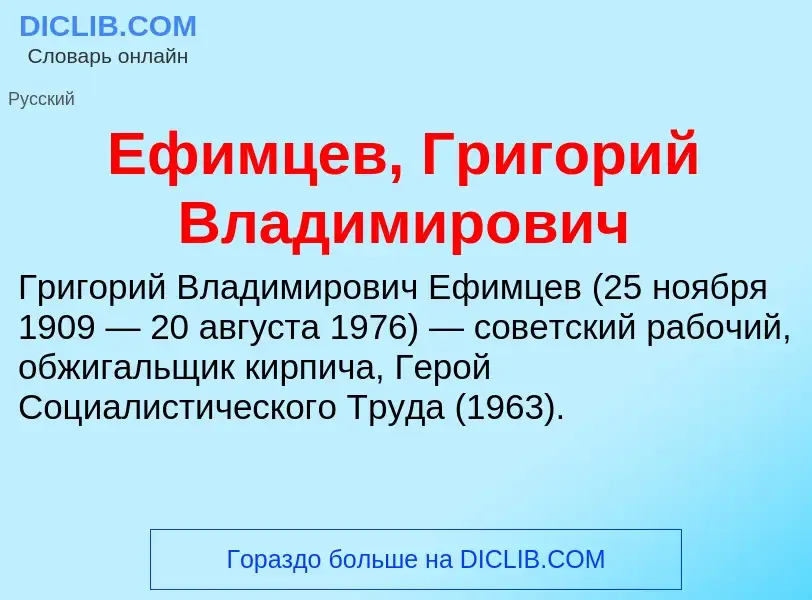 DICLIB.COM
Словарь онлайн

Русский

Ефимцев, Григорий Владимирович

Григорий Владимирович Ефимцев (25 ноября 1909 — 20 августа 1976) — советский рабочий, обжигальщик кирпича, Герой Социалистического Труда (1963).

Гораздо больше на DICLIB.COM